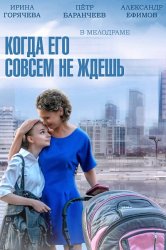 ИРИНА ГОРЯЧЕВА

ПЁТР БАРАНЧЕЕВ

АЛЕКСАНДР ЕФИМОВ

В МЕЛОДРАМЕ

КОГДА ЕГО СОВСЕМ НЕ ЖДЕШЬ